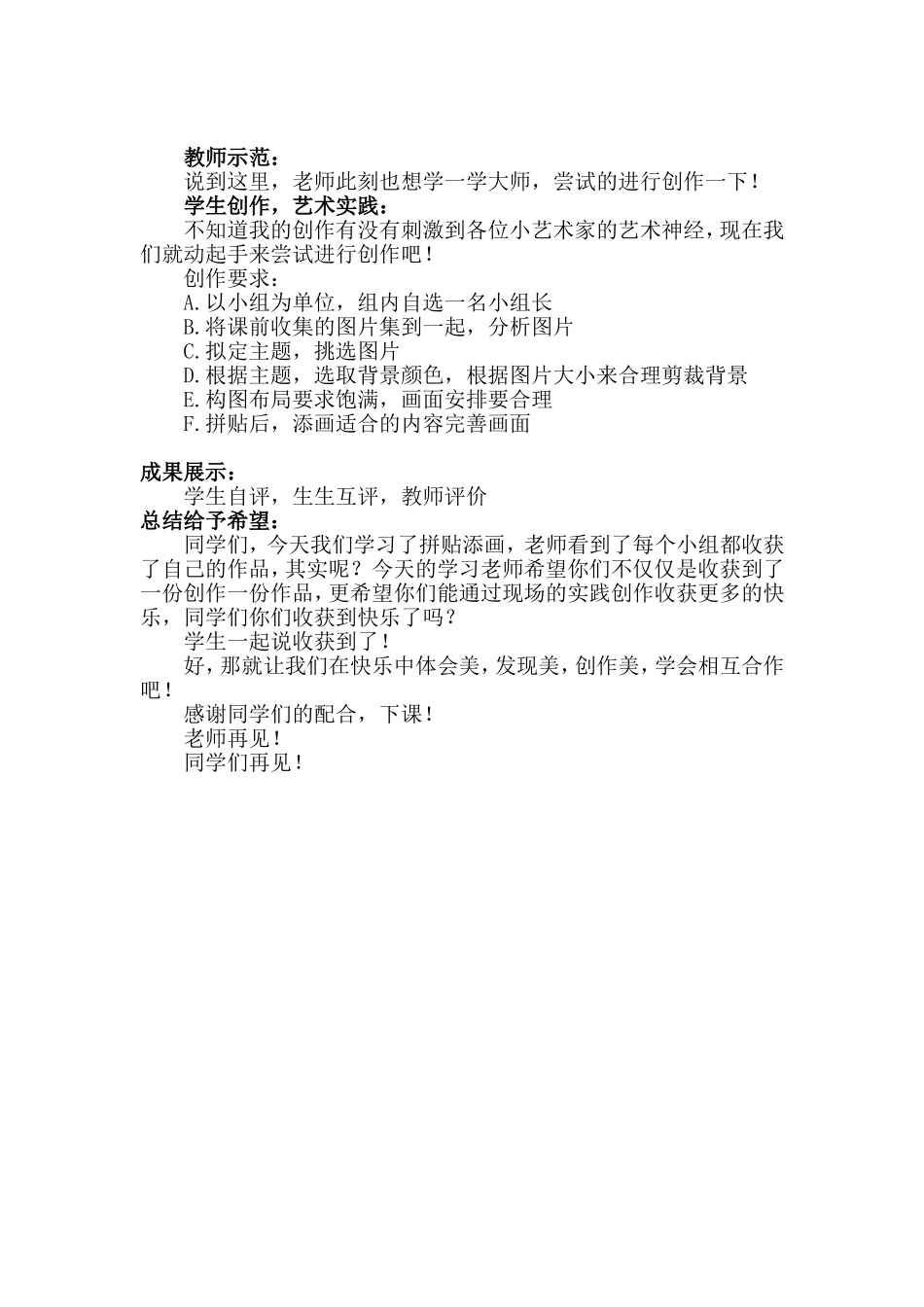 教师示范：

说到这里，老师此刻也想学一学大师，尝试的进行创作一下！

学生创作，艺术实践：

不知道我的创作有没有刺激到各位小艺术家的艺术神经，现在我们就动起手来尝试进行创作吧！

创作要求：

A.以小组为单位，组内自选一名小组长

B.将课前收集的图片集到一起，分析图片

C.拟定主题，挑选图片

D.根据主题，选取背景颜色，根据图片大小来合理剪裁背景

E.构图布局要求饱满，画面安排要合理

F.拼贴后，添画适合的内容完善画面

成果展示：

学生自评，生生互评，教师评价

总结给予希望：

同学们，今天我们学习了拼贴添画，老师看到了每个小组都收获了自己的作品，其实呢？今天的学习老师希望你们不仅仅是收获到了一份创作一份作品，更希望你们能通过现场的实践创作收获更多的快乐，同学们你们收获到快乐了吗？

学生一起说收获到了！

好，那就让我们在快乐中体会美，发现美，创作美，学会相互合作吧！

感谢同学们的配合，下课！

老师再见！

同学们再见！